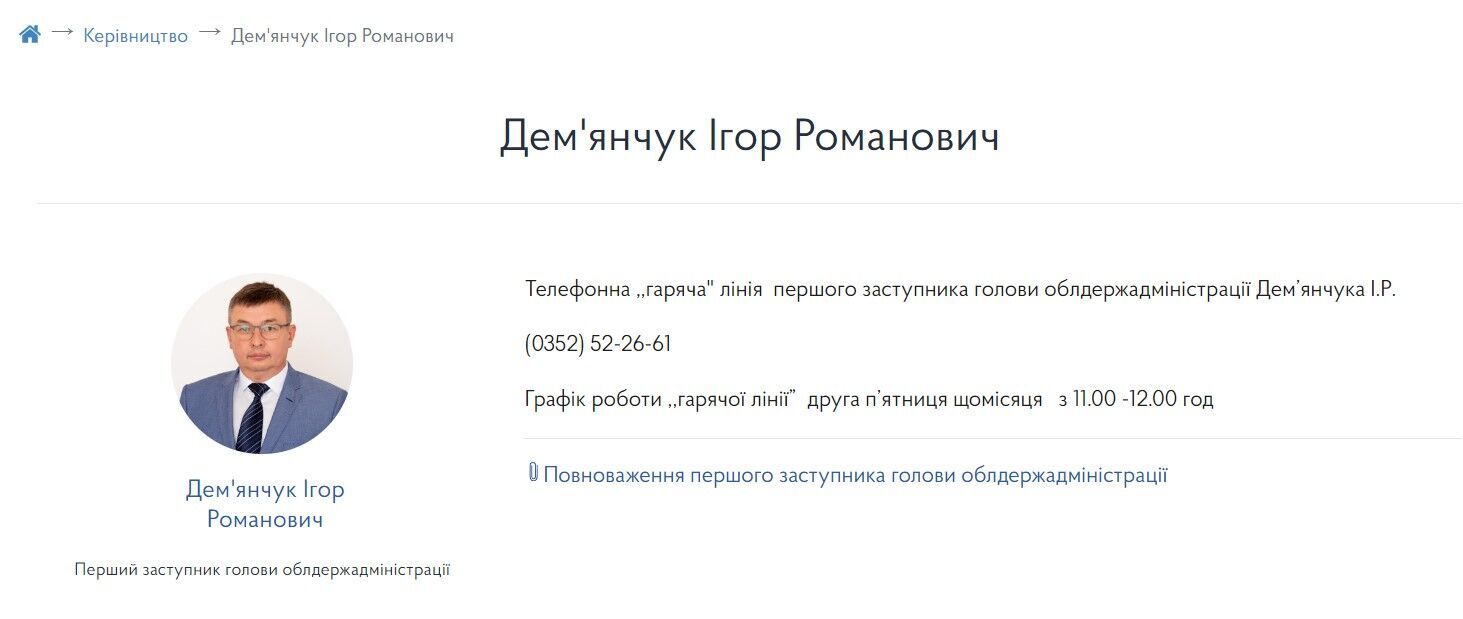 → Керівництво → Дем'янчук Ігор Романович

Дем'янчук Ігор Романович

Дем'янчук Ігор Романович

Перший заступник голови облдержадміністрації

Телефонна „гаряча" лінія першого заступника голови облдержадміністрації Дем’янчука І.Р.

(0352) 52-26-61

Графік роботи „гарячої лінії” друга п’ятниця щомісяця з 11.00 -12.00 год

Повноваження першого заступника голови облдержадміністрації